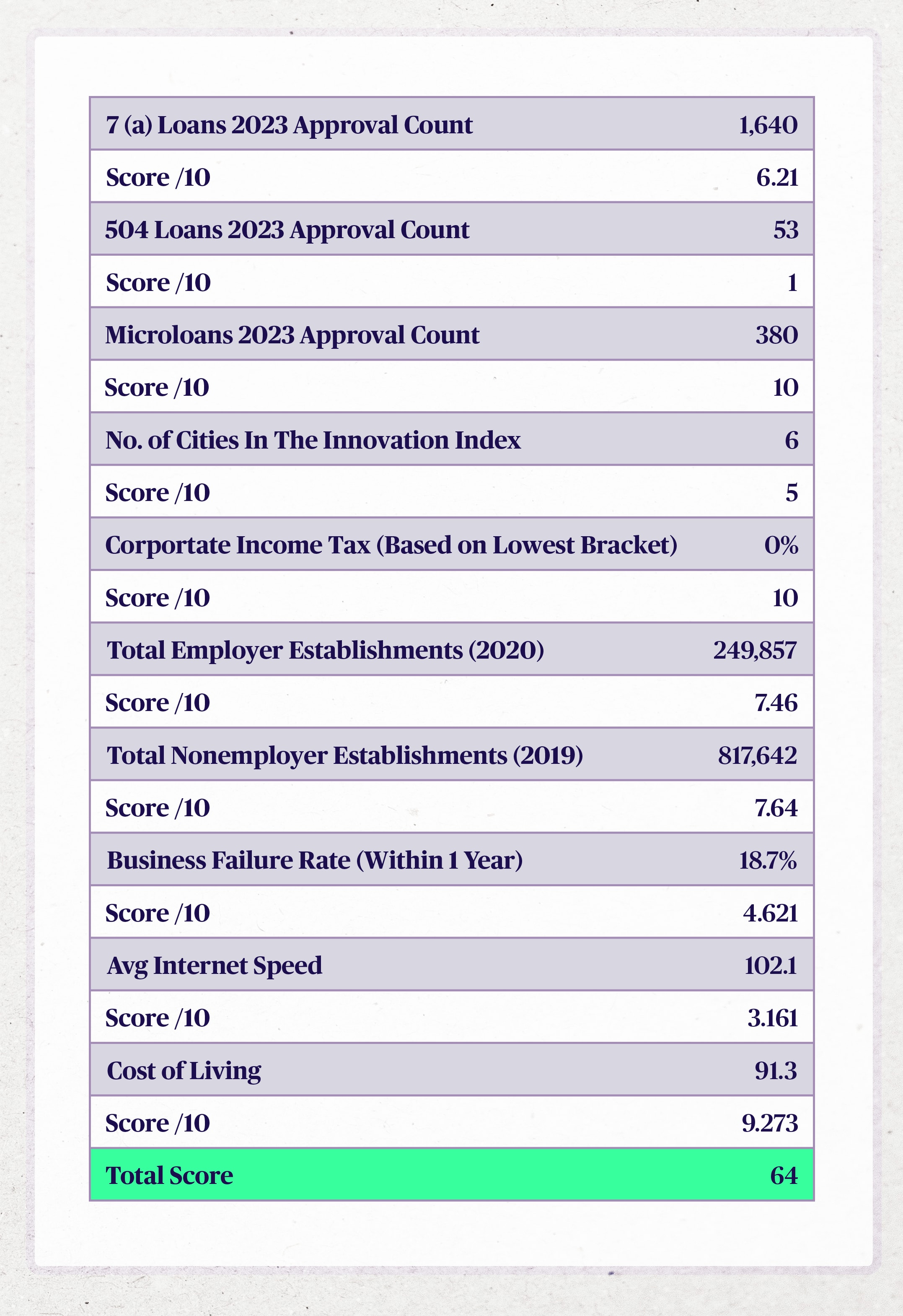 | 7 (a) Loans 2023 Approval Count | 1,640 |
|---|---|
| Score /10 | 6.21 |
| 504 Loans 2023 Approval Count | 53 |
| Score /10 | 1 |
| Microloans 2023 Approval Count | 380 |
| Score /10 | 10 |
| No. of Cities In The Innovation Index | 6 |
| Score /10 | 5 |
| Corportate Income Tax (Based on Lowest Bracket) | 0% |
| Score /10 | 10 |
| Total Employer Establishments (2020) | 249,857 |
| Score /10 | 7.46 |
| Total Nonemployer Establishments (2019) | 817,642 |
| Score /10 | 7.64 |
| Business Failure Rate (Within 1 Year) | 18.7% |
| Score /10 | 4.621 |
| Avg Internet Speed | 102.1 |
| Score /10 | 3.161 |
| Cost of Living | 91.3 |
| Score /10 | 9.273 |
| Total Score | 64 |